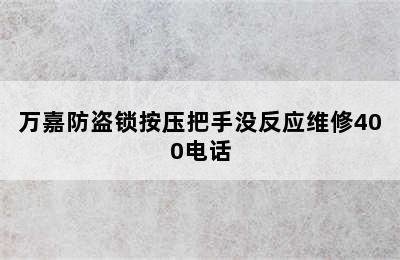 万嘉防盗锁按压把手没反应维修400电话